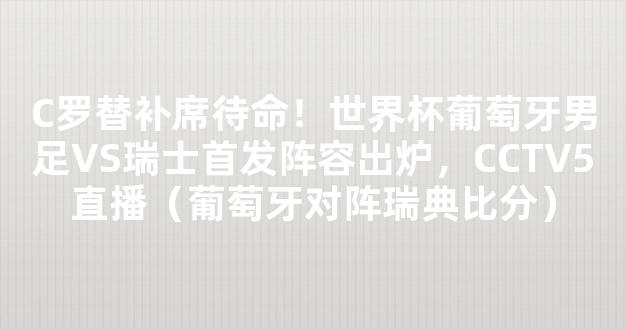 C罗替补席待命！世界杯葡萄牙男足VS瑞士首发阵容出炉，CCTV5直播（葡萄牙对阵瑞典比分）